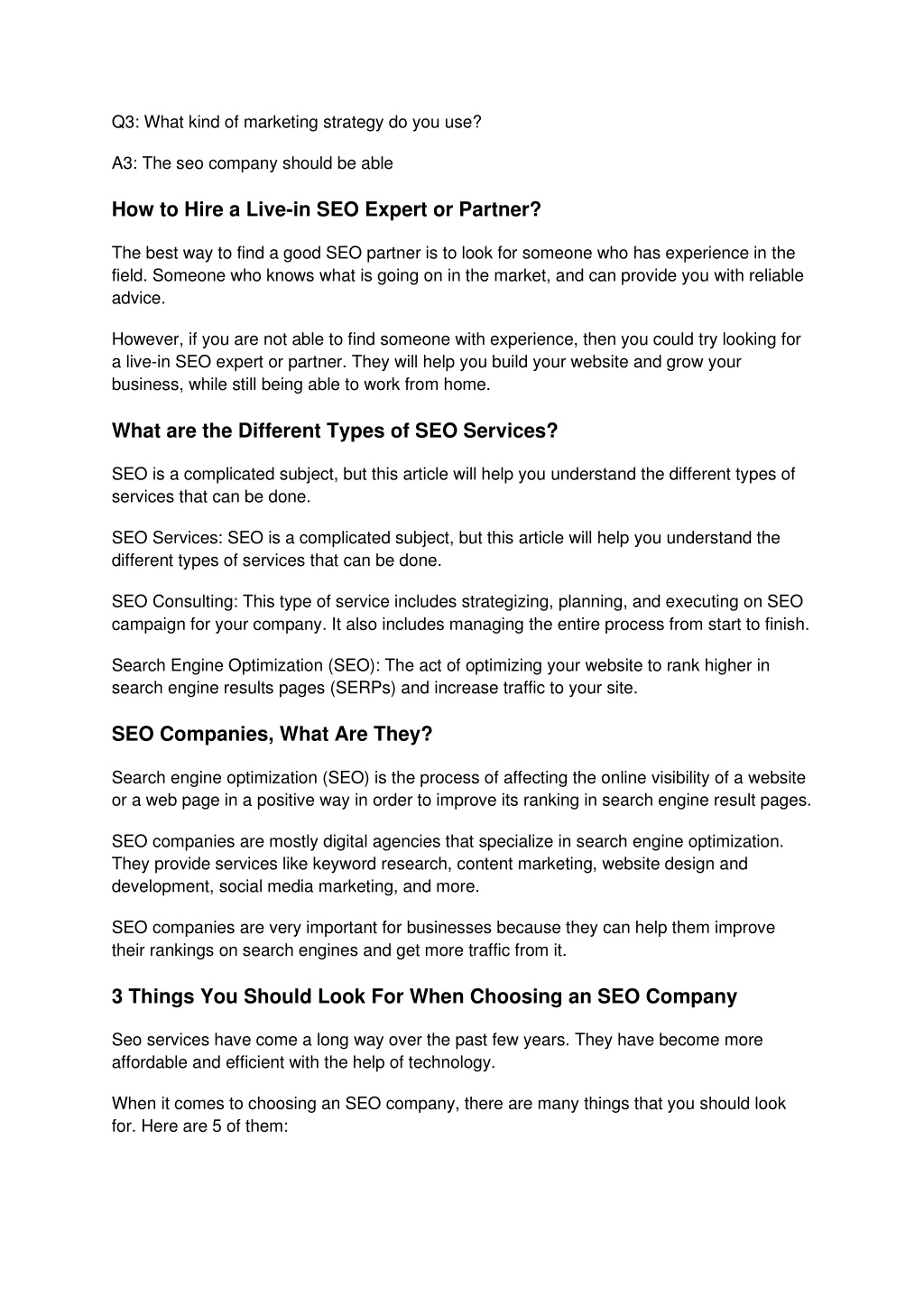 Q3: What kind of marketing strategy do you use?

A3: The seo company should be able

How to Hire a Live-in SEO Expert or Partner?

The best way to find a good SEO partner is to look for someone who has experience in the field. Someone who knows what is going on in the market, and can provide you with reliable advice.

However, if you are not able to find someone with experience, then you could try looking for a live-in SEO expert or partner. They will help you build your website and grow your business, while still being able to work from home.

What are the Different Types of SEO Services?

SEO is a complicated subject, but this article will help you understand the different types of services that can be done.

SEO Services: SEO is a complicated subject, but this article will help you understand the different types of services that can be done.

SEO Consulting: This type of service includes strategizing, planning, and executing on SEO campaign for your company. It also includes managing the entire process from start to finish.

Search Engine Optimization (SEO): The act of optimizing your website to rank higher in search engine results pages (SERPs) and increase traffic to your site.

SEO Companies, What Are They?

Search engine optimization (SEO) is the process of affecting the online visibility of a website or a web page in a positive way in order to improve its ranking in search engine result pages.

SEO companies are mostly digital agencies that specialize in search engine optimization. They provide services like keyword research, content marketing, website design and development, social media marketing, and more.

SEO companies are very important for businesses because they can help them improve their rankings on search engines and get more traffic from it.

3 Things You Should Look For When Choosing an SEO Company

Seo services have come a long way over the past few years. They have become more affordable and efficient with the help of technology.

When it comes to choosing an SEO company, there are many things that you should look for. Here are 5 of them: